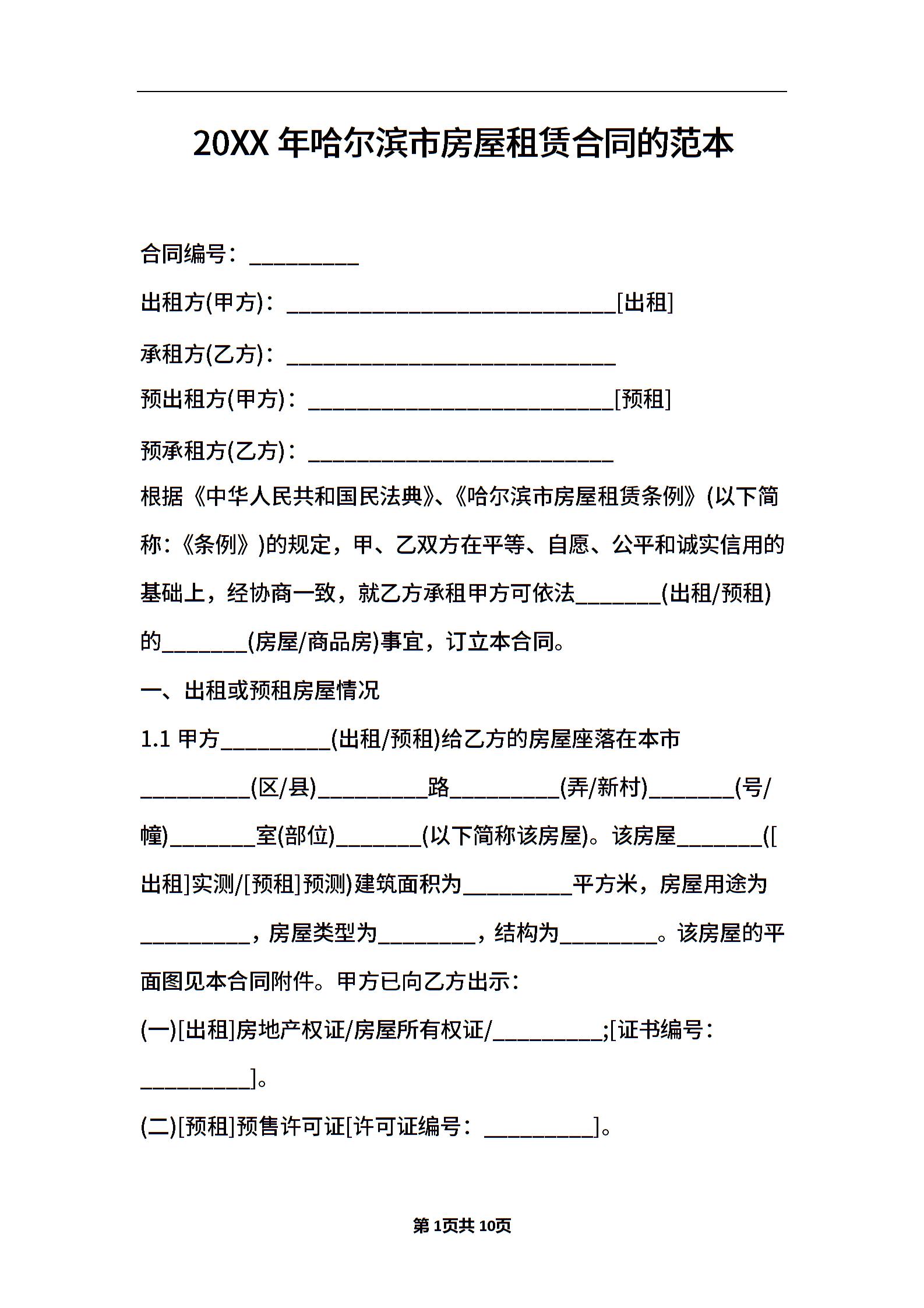 20XX年哈尔滨市房屋租赁合同的范本

合同编号：____

出租方(甲方)：____[出租]

承租方(乙方)：____

预出租方(甲方)：____[预租]

预承租方(乙方)：____

根据《中华人民共和国民法典》、《哈尔滨市房屋租赁条例》(以下简称：《条例》)的规定，甲、乙双方在平等、自愿、公平和诚实信用的基础上，经协商一致，就乙方承租甲方可依法____(出租/预租)的____(房屋/商品房)事宜，订立本合同。

一、出租或预租房屋情况

1.1甲方____(出租/预租)给乙方的房屋座落在本市____(区/县)____路____(弄/新村)____(号/幢)____室(部位)____(以下简称该房屋)。该房屋____([出租]实测/[预租]预测)建筑面积为____平方米，房屋用途为____，房屋类型为____，结构为____。该房屋的平面图见本合同附件。甲方已向乙方出示：

(一)[出租]房地产权证/房屋所有权证/____;[证书编号：____]。

(二)[预租]预售许可证[许可证编号：____]。

第1页共10页